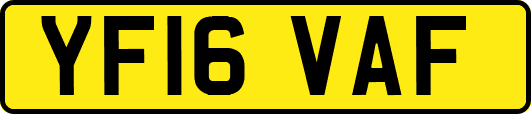 YF16 VAF